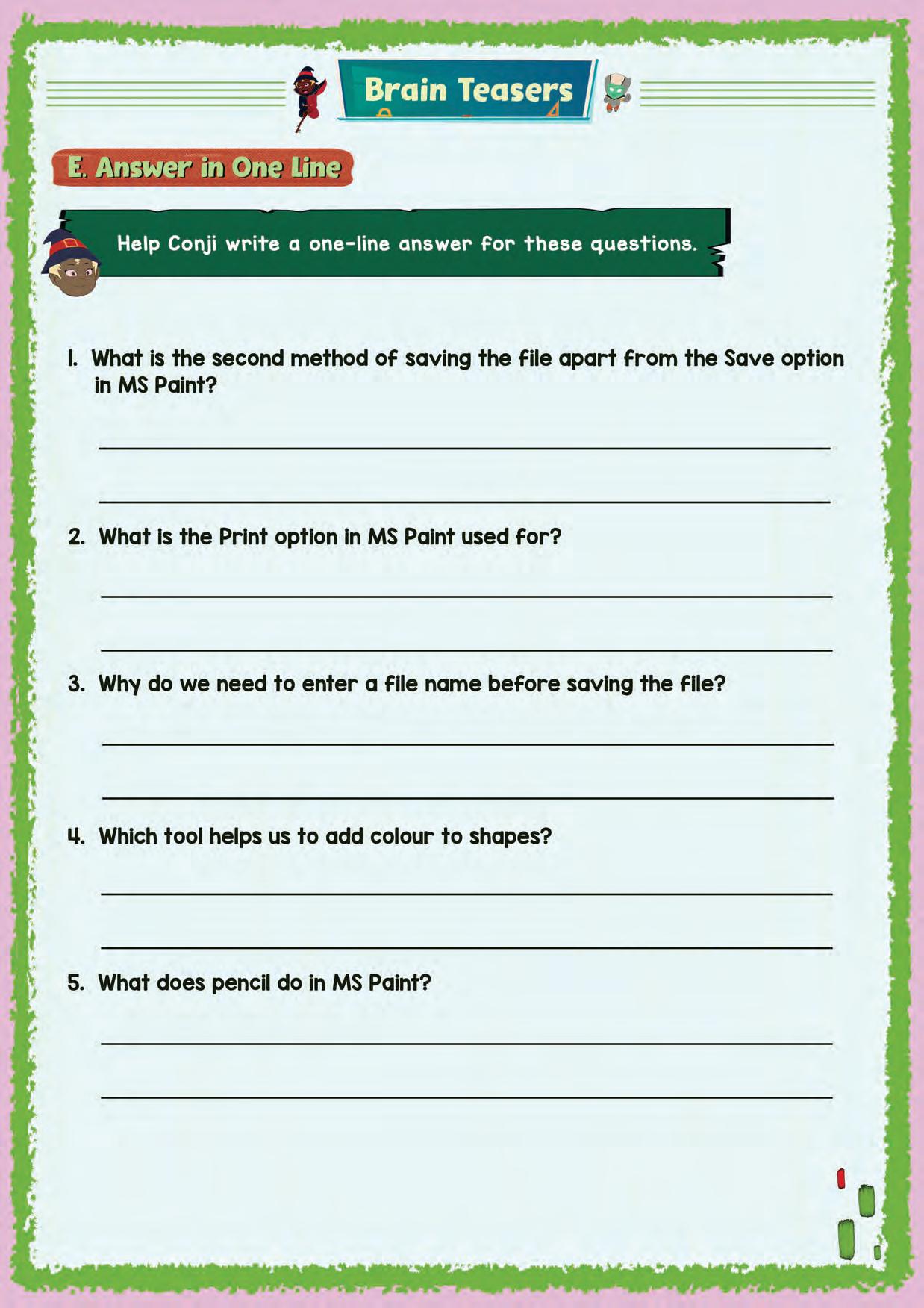 Brain Teasers

E. Answer in One Line

Help Conji write a one-line answer for these questions.

1. What is the second method of saving the file apart from the Save option in MS Paint?

2. What is the Print option in MS Paint used for?

3. Why do we need to enter a file name before saving the file?

4. Which tool helps us to add colour to shapes?

5. What does pencil do in MS Paint?